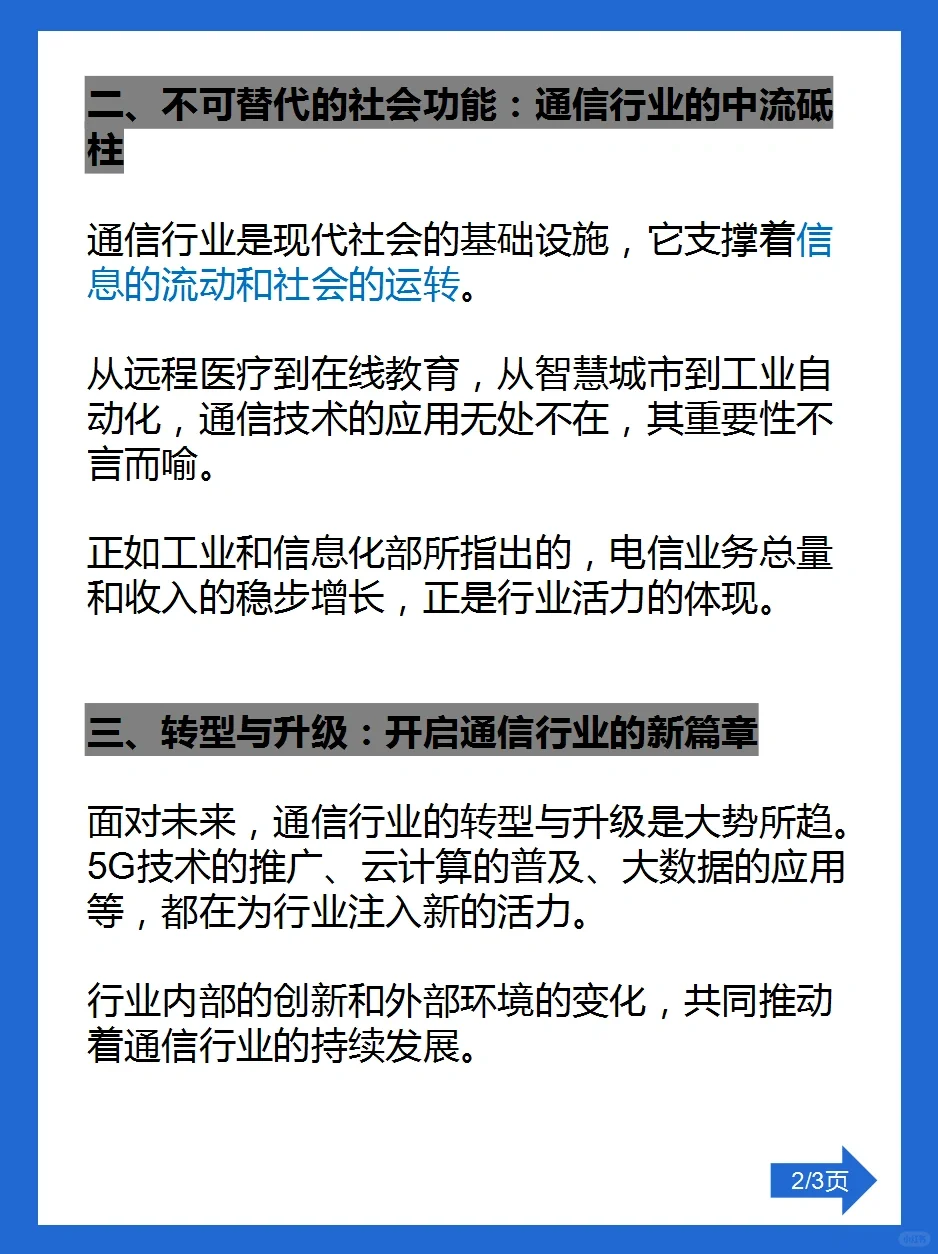 二、不可替代的社会功能：通信行业的中流砥柱

通信行业是现代社会的基础设施，它支撑着信息的流动和社会的运转。

从远程医疗到在线教育，从智慧城市到工业自动化，通信技术的应用无处不在，其重要性不言而喻。

正如工业和信息化部所指出的，电信业务总量和收入的稳步增长，正是行业活力的体现。

三、转型与升级：开启通信行业的新篇章

面对未来，通信行业的转型与升级是大势所趋。5G技术的推广、云计算的普及、大数据的应用等，都在为行业注入新的活力。

行业内部的创新和外部环境的变化，共同推动着通信行业的持续发展。

2/3页